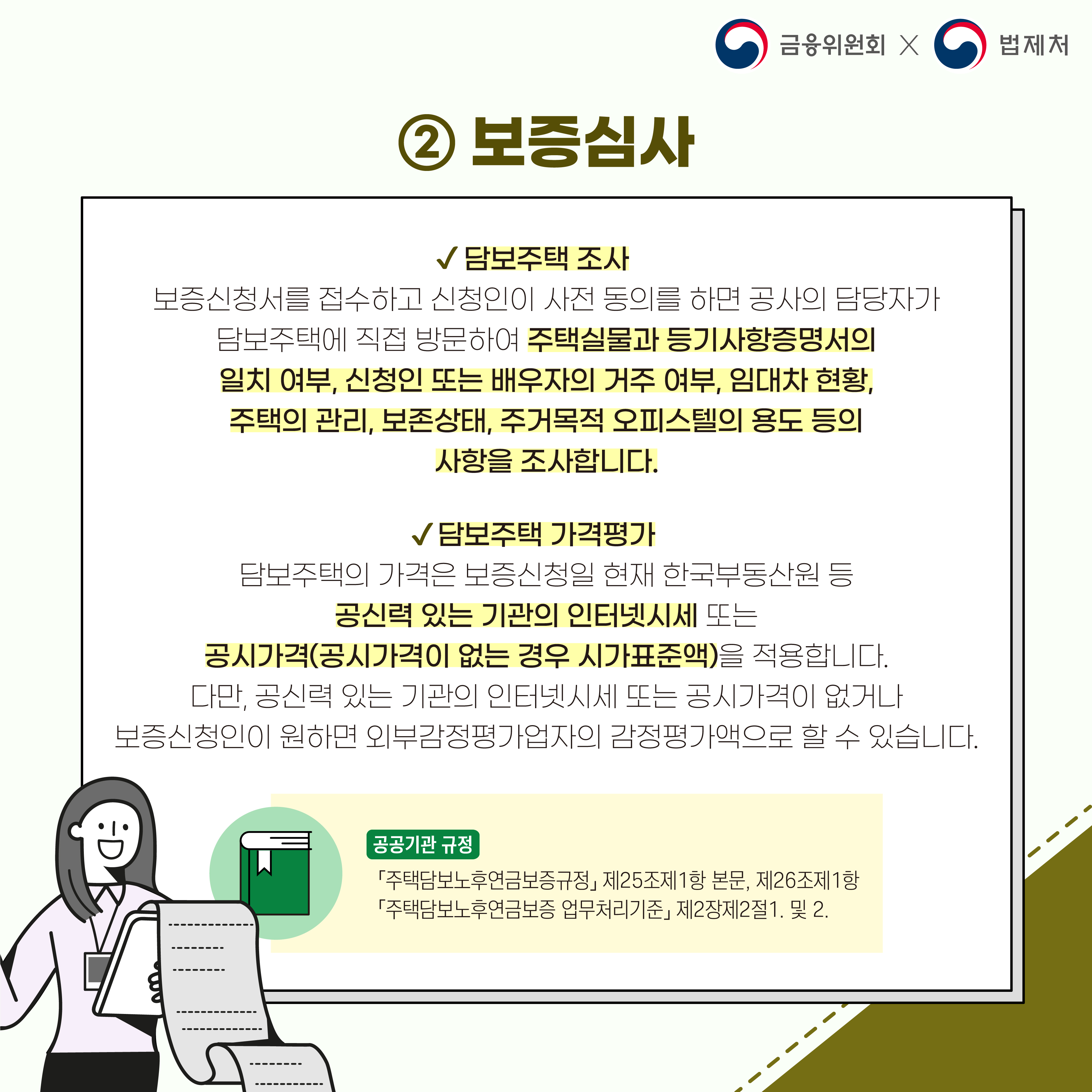 금융위원회 X 법제처

② 보증심사

✓ 담보주택 조사

보증신청서를 접수하고 신청인이 사전 동의를 하면 공사의 담당자가 담보주택에 직접 방문하여 주택실물과 등기사항증명서의 일치 여부, 신청인 또는 배우자의 거주 여부, 임대차 현황, 주택의 관리, 보존상태, 주거목적 오피스텔의 용도 등의 사항을 조사합니다.

✓ 담보주택 가격평가

담보주택의 가격은 보증신청일 현재 한국부동산원 등 공신력 있는 기관의 인터넷시세 또는 공시가격(공시가격이 없는 경우 시가표준액)을 적용합니다. 다만, 공신력 있는 기관의 인터넷시세 또는 공시가격이 없거나 보증신청인이 원하면 외부감정평가업자의 감정평가액으로 할 수 있습니다.

공공기관 규정

「주택담보노후연금보증규정」 제25조제1항 본문, 제26조제1항
「주택담보노후연금보증 업무처리기준」 제2장제2절1. 및 2.